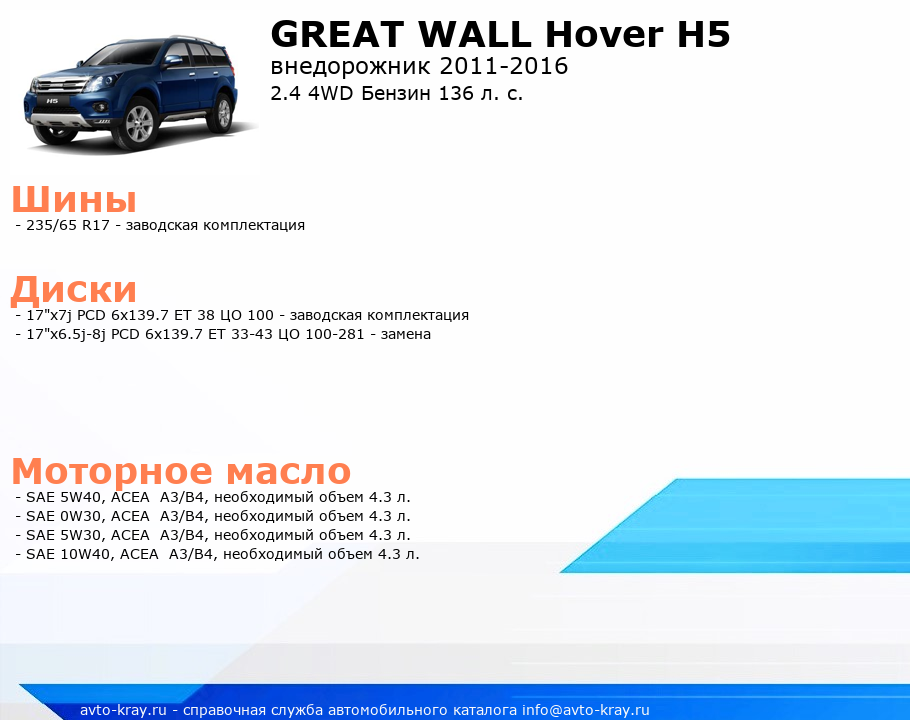 GREAT WALL Hover H5
внедорожник 2011-2016
2.4 4WD Бензин 136 л. с.

Шины
- 235/65 R17 - заводская комплектация

Диски
- 17"x7j PCD 6x139.7 ET 38 ЦО 100 - заводская комплектация
- 17"x6.5j-8j PCD 6x139.7 ET 33-43 ЦО 100-281 - замена

Моторное масло
- SAE 5W40, ACEA A3/B4, необходимый объем 4.3 л.
- SAE 0W30, ACEA A3/B4, необходимый объем 4.3 л.
- SAE 5W30, ACEA A3/B4, необходимый объем 4.3 л.
- SAE 10W40, ACEA A3/B4, необходимый объем 4.3 л.

avto-kray.ru - справочная служба автомобильного каталога info@avto-kray.ru